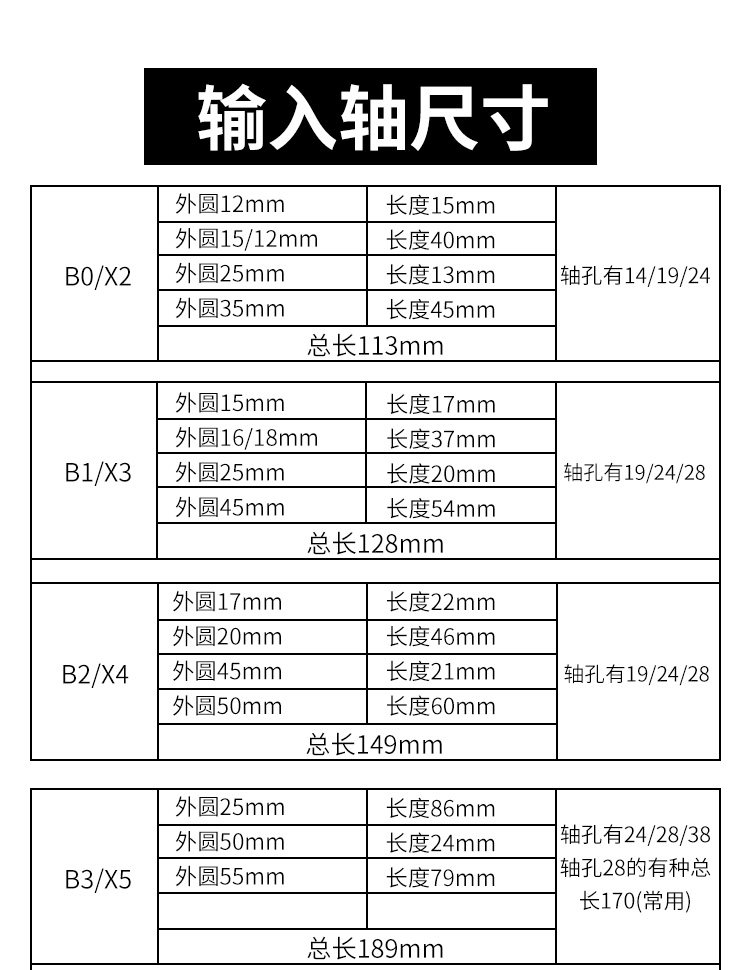 输入轴尺寸

| B0/X2 | 外圆12mm | 长度15mm | 轴孔有14/19/24 |
|---|---|---|---|
| | 外圆15/12mm | 长度40mm | |
| | 外圆25mm | 长度13mm | |
| | 外圆35mm | 长度45mm | |
| | 总长113mm | | |

| B1/X3 | 外圆15mm | 长度17mm | 轴孔有19/24/28 |
|---|---|---|---|
| | 外圆16/18mm | 长度37mm | |
| | 外圆25mm | 长度20mm | |
| | 外圆45mm | 长度54mm | |
| | 总长128mm | | |

| B2/X4 | 外圆17mm | 长度22mm | 轴孔有19/24/28 |
|---|---|---|---|
| | 外圆20mm | 长度46mm | |
| | 外圆45mm | 长度21mm | |
| | 外圆50mm | 长度60mm | |
| | 总长149mm | | |

| B3/X5 | 外圆25mm | 长度86mm | 轴孔有24/28/38 轴孔28的有种总长170(常用) |
|---|---|---|---|
| | 外圆50mm | 长度24mm | |
| | 外圆55mm | 长度79mm | |
| | | | |
| | 总长189mm | | |